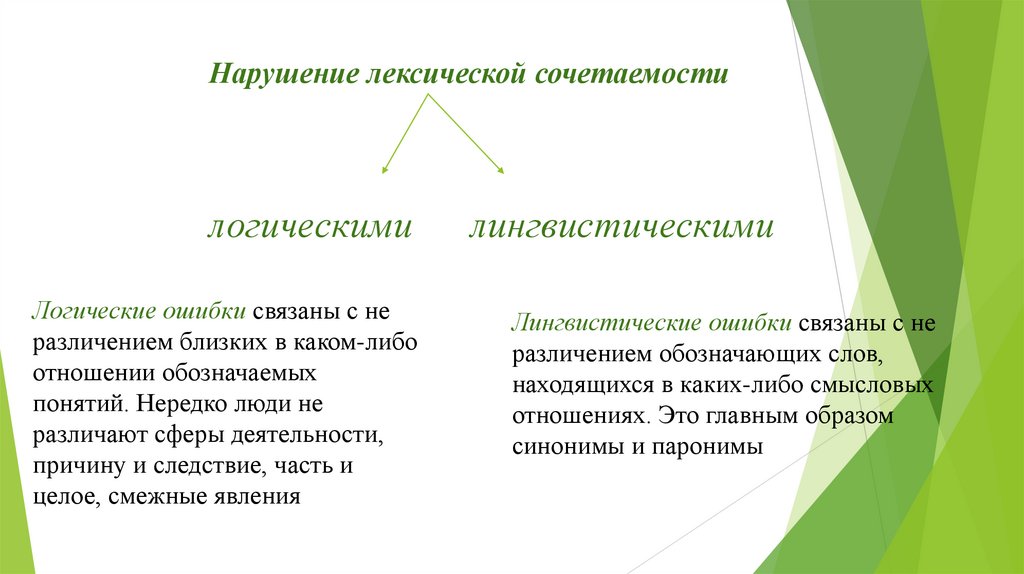 Нарушение лексической сочетаемости

логическими лингвистическими

Логические ошибки связаны с не различением близких в каком-либо отношении обозначаемых понятий. Нередко люди не различают сферы деятельности, причину и следствие, часть и целое, смежные явления

Лингвистические ошибки связаны с не различением обозначающих слов, находящихся в каких-либо смысловых отношениях. Это главным образом синонимы и паронимы